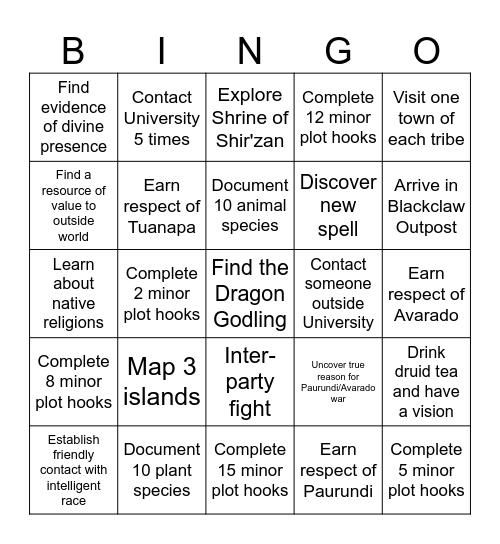 | B | I | N | G | O |
|---|---|---|---|---|
| Find evidence of divine presence | Contact University 5 times | Explore Shrine of Shir'zan | Complete 12 minor plot hooks | Visit one town of each tribe |
| Find a resource of value to outside world | Earn respect of Tuanapa | Document 10 animal species | Discover new spell | Arrive in Blackclaw Outpost |
| Learn about native religions | Complete 2 minor plot hooks | Find the Dragon Godling | Contact someone outside University | Earn respect of Avarado |
| Complete 8 minor plot hooks | Map 3 islands | Inter-party fight | Uncover true reason for Paurundi/Avarado war | Drink druid tea and have a vision |
| Establish friendly contact with intelligent race | Document 10 plant species | Complete 15 minor plot hooks | Earn respect of Paurundi | Complete 5 minor plot hooks |